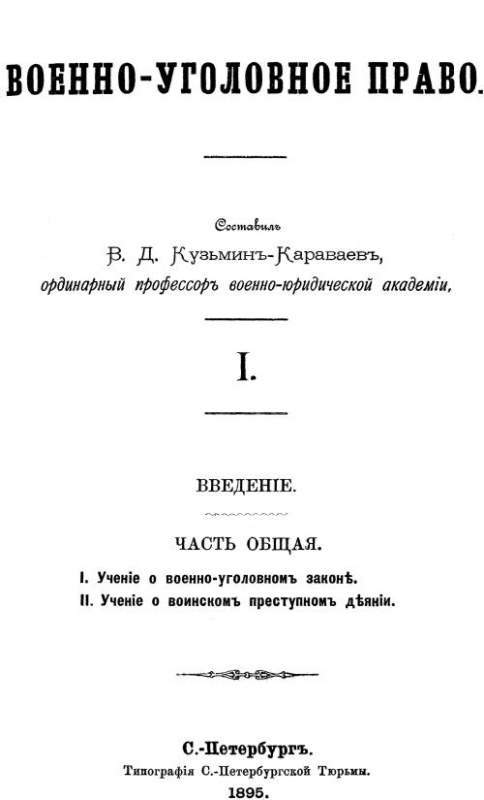 ВОЕННО-УГОЛОВНОЕ ПРАВО.

Составилъ
В. Д. Кузьминъ-Караваевъ,
ординарный профессоръ военно-юридической академіи.

I.

ВВЕДЕНІЕ.

ЧАСТЬ ОБЩАЯ.
I. Ученіе о военно-уголовномъ законѣ.
II. Ученіе о воинскомъ преступномъ дѣяніи.

С.-Петербургъ.
Типографія С.-Петербургской Тюрьмы.
1895.